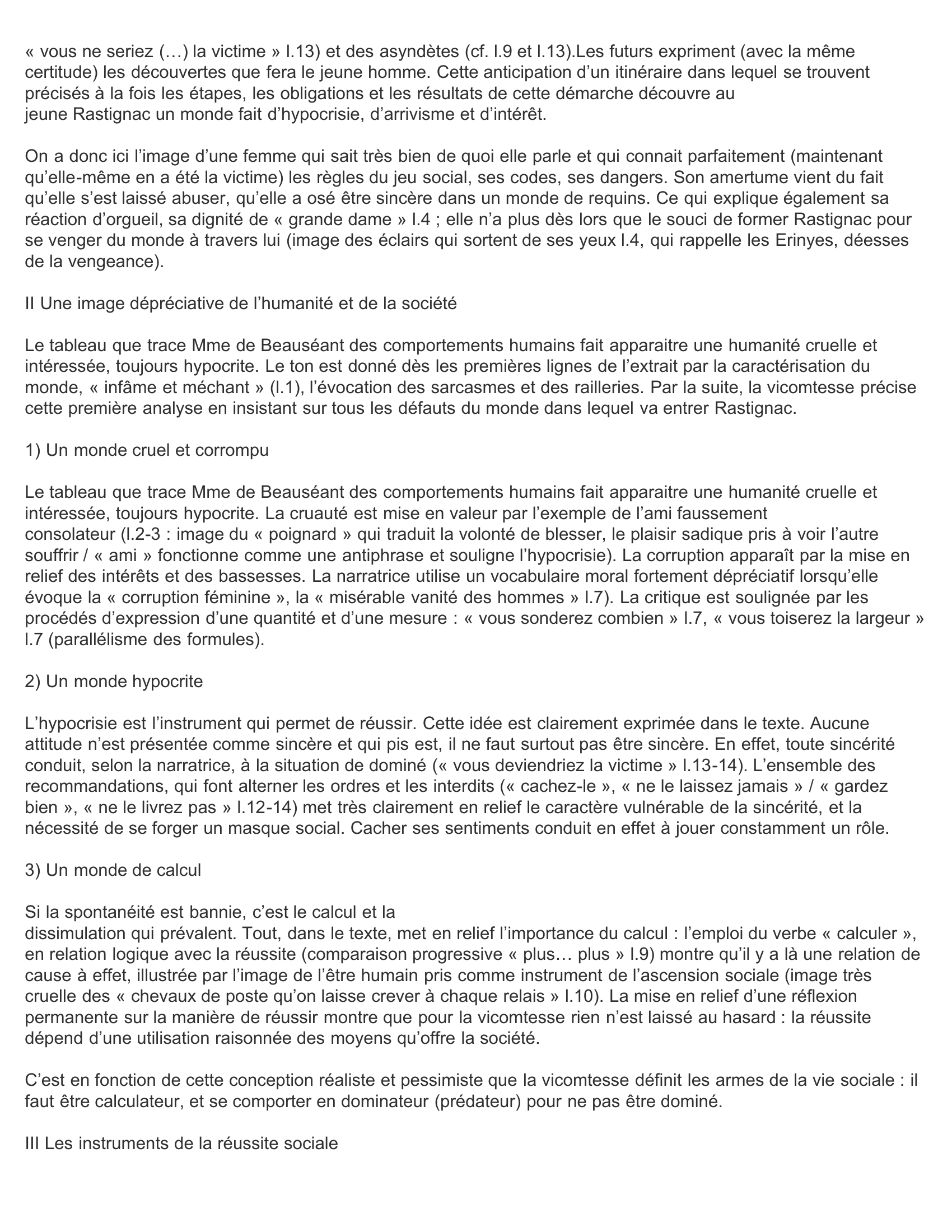 « vous ne seriez (…) la victime » l.13) et des asyndètes (cf. l.9 et l.13).Les futurs expriment (avec la même certitude) les découvertes que fera le jeune homme. Cette anticipation d’un itinéraire dans lequel se trouvent précisés à la fois les étapes, les obligations et les résultats de cette démarche découvre au jeune Rastignac un monde fait d’hypocrisie, d’arrivisme et d’intérêt.

On a donc ici l’image d’une femme qui sait très bien de quoi elle parle et qui connait parfaitement (maintenant qu’elle-même en a été la victime) les règles du jeu social, ses codes, ses dangers. Son amertume vient du fait qu’elle s’est laissé abuser, qu’elle a osé être sincère dans un monde de requins. Ce qui explique également sa réaction d’orgueil, sa dignité de « grande dame » l.4 ; elle n’a plus dès lors que le souci de former Rastignac pour se venger du monde à travers lui (image des éclairs qui sortent de ses yeux l.4, qui rappelle les Erinyes, déesses de la vengeance).

II Une image dépréciative de l’humanité et de la société

Le tableau que trace Mme de Beauséant des comportements humains fait apparaitre une humanité cruelle et intéressée, toujours hypocrite. Le ton est donné dès les premières lignes de l’extrait par la caractérisation du monde, « infâme et méchant » (l.1), l’évocation des sarcasmes et des railleries. Par la suite, la vicomtesse précise cette première analyse en insistant sur tous les défauts du monde dans lequel va entrer Rastignac.

1) Un monde cruel et corrompu

Le tableau que trace Mme de Beauséant des comportements humains fait apparaitre une humanité cruelle et intéressée, toujours hypocrite. La cruauté est mise en valeur par l’exemple de l’ami faussement consolateur (l.2-3 : image du « poignard » qui traduit la volonté de blesser, le plaisir sadique pris à voir l’autre souffrir / « ami » fonctionne comme une antiphrase et souligne l’hypocrisie). La corruption apparaît par la mise en relief des intérêts et des bassesses. La narratrice utilise un vocabulaire moral fortement dépréciatif lorsqu’elle évoque la « corruption féminine », la « misérable vanité des hommes » l.7). La critique est soulignée par les procédés d’expression d’une quantité et d’une mesure : « vous sonderez combien » l.7, « vous toiserez la largeur » l.7 (parallélisme des formules).

2) Un monde hypocrite

L’hypocrisie est l’instrument qui permet de réussir. Cette idée est clairement exprimée dans le texte. Aucune attitude n’est présentée comme sincère et qui pis est, il ne faut surtout pas être sincère. En effet, toute sincérité conduit, selon la narratrice, à la situation de dominé (« vous deviendriez la victime » l.13-14). L’ensemble des recommandations, qui font alterner les ordres et les interdits (« cachez-le », « ne le laissez jamais » / « gardez bien », « ne le livrez pas » l.12-14) met très clairement en relief le caractère vulnérable de la sincérité, et la nécessité de se forger un masque social. Cacher ses sentiments conduit en effet à jouer constamment un rôle.

3) Un monde de calcul

Si la spontanéité est bannie, c’est le calcul et la dissimulation qui prévalent. Tout, dans le texte, met en relief l’importance du calcul : l’emploi du verbe « calculer », en relation logique avec la réussite (comparaison progressive « plus… plus » l.9) montre qu’il y a là une relation de cause à effet, illustrée par l’image de l’être humain pris comme instrument de l’ascension sociale (image très cruelle des « chevaux de poste qu’on laisse crever à chaque relais » l.10). La mise en relief d’une réflexion permanente sur la manière de réussir montre que pour la vicomtesse rien n’est laissé au hasard : la réussite dépend d’une utilisation raisonnée des moyens qu’offre la société.

C’est en fonction de cette conception réaliste et pessimiste que la vicomtesse définit les armes de la vie sociale : il faut être calculateur, et se comporter en dominateur (prédateur) pour ne pas être dominé.

III Les instruments de la réussite sociale